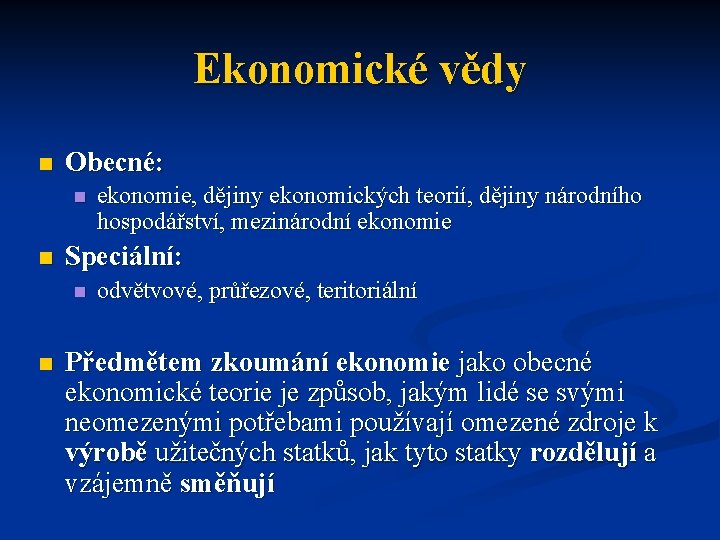 Ekonomické vědy

Obecné:

ekonomie, dějiny ekonomických teorií, dějiny národního hospodářství, mezinárodní ekonomie

Speciální:

odvětvové, průřezové, teritoriální

Předmětem zkoumání ekonomie jako obecné ekonomické teorie je způsob, jakým lidé se svými neomezenými potřebami používají omezené zdroje k výrobě užitečných statků, jak tyto statky rozdělují a vzájemně směňují